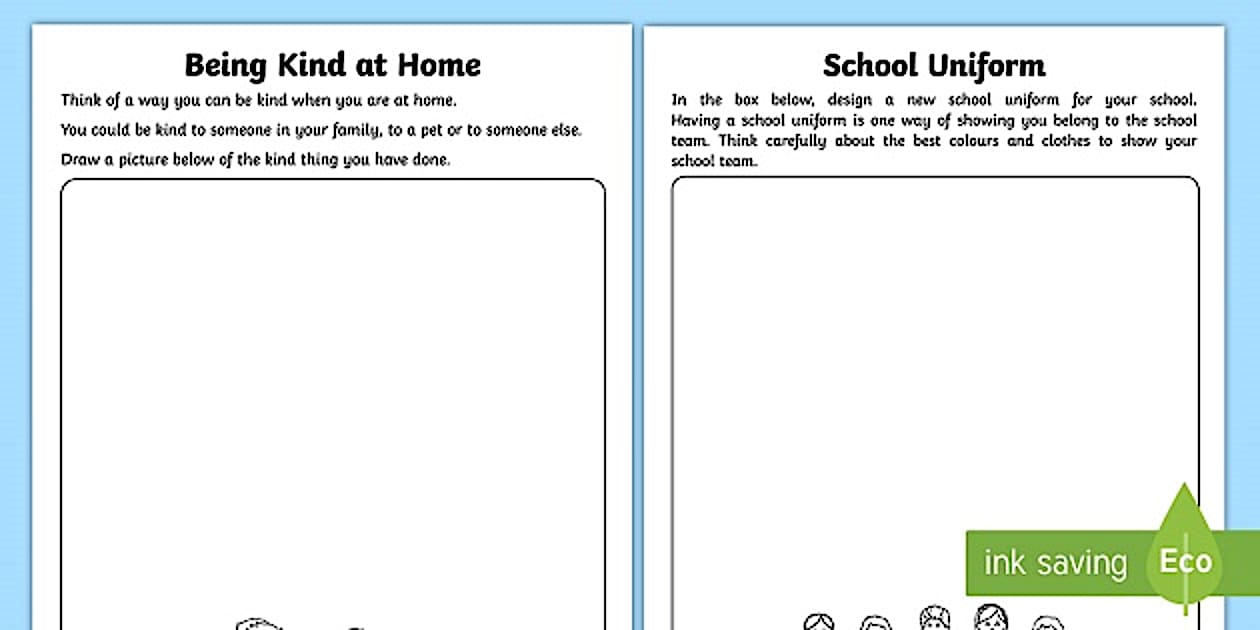 Being Kind at Home

Think of a way you can be kind when you are at home.

You could be kind to someone in your family, to a pet or to someone else.

Draw a picture below of the kind thing you have done.

School Uniform

In the box below, design a new school uniform for your school. Having a school uniform is one way of showing you belong to the school team. Think carefully about the best colours and clothes to show your school team.

ink saving Eco